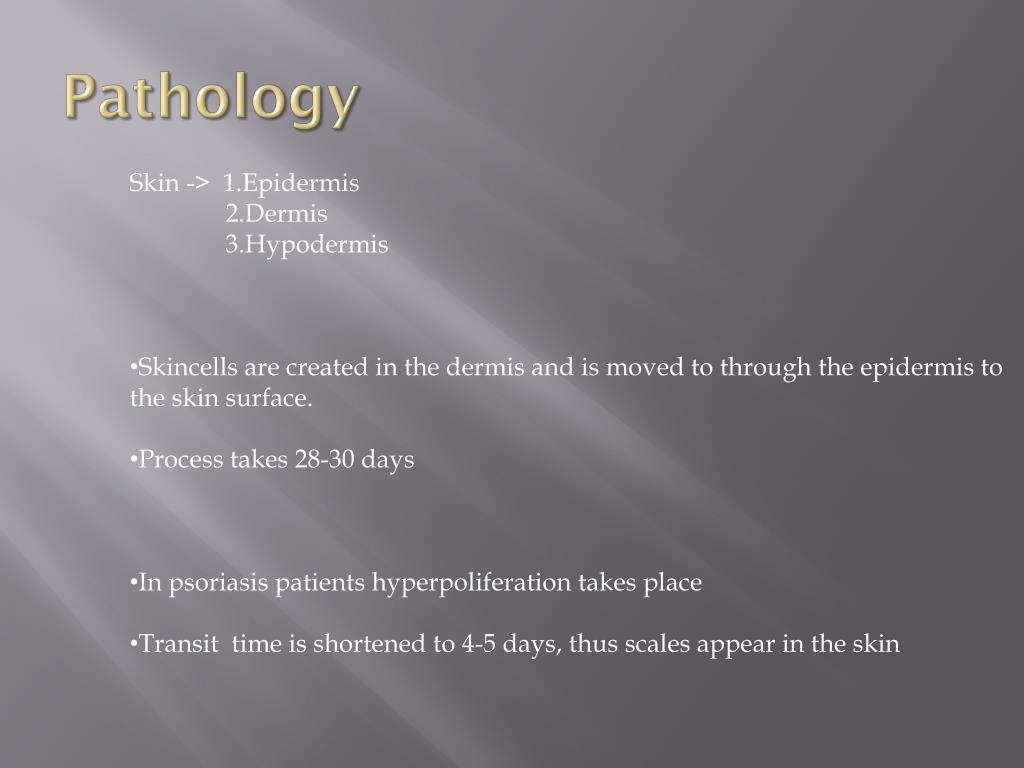 Pathology

Skin -> 1.Epidermis
2.Dermis
3.Hypodermis

•Skincells are created in the dermis and is moved to through the epidermis to the skin surface.

•Process takes 28-30 days

•In psoriasis patients hyperpoliferation takes place

•Transit time is shortened to 4-5 days, thus scales appear in the skin